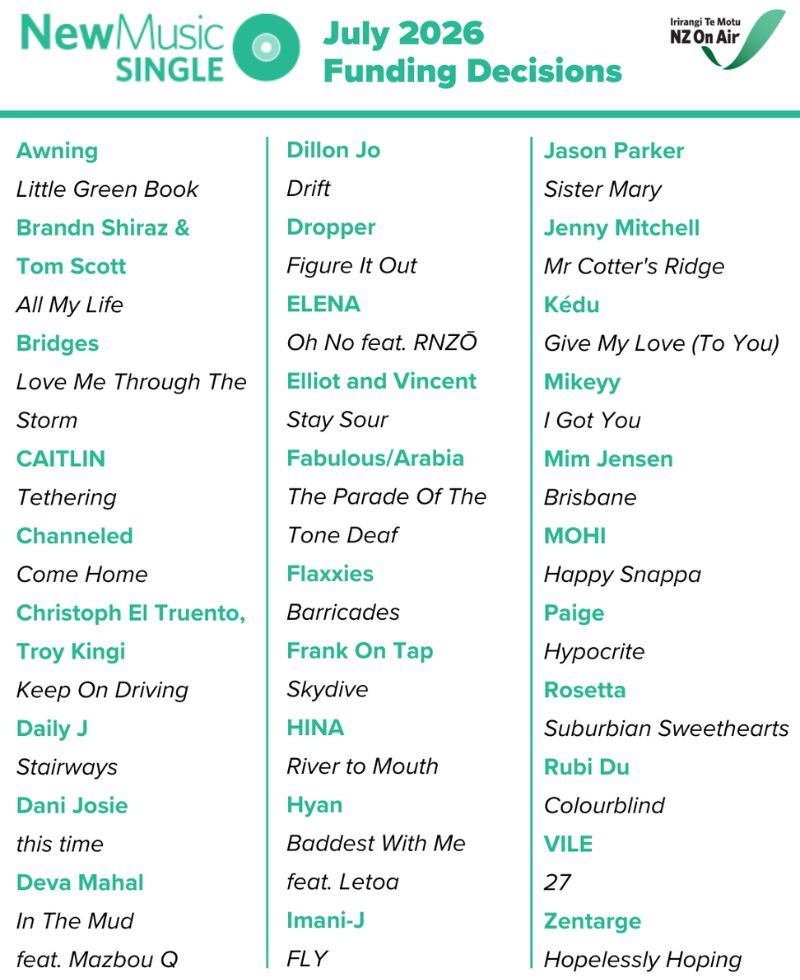 NewMusic SINGLE

July 2026 Funding Decisions

Irirangi Te Motu
NZ On Air

Awning
Little Green Book
Brandn Shiraz & Tom Scott
All My Life
Bridges
Love Me Through The Storm
CAITLIN
Tethering
Channeled
Come Home
Christoph El Truento, Troy Kingi
Keep On Driving
Daily J
Stairways
Dani Josie
this time
Deva Mahal
In The Mud feat. Mazbou Q

Dillon Jo
Drift
Dropper
Figure It Out
ELENA
Oh No feat. RNZŌ
Elliot and Vincent
Stay Sour
Fabulous/Arabia
The Parade Of The Tone Deaf
Flaxxies
Barricades
Frank On Tap
Skydive
HINA
River to Mouth
Hyan
Baddest With Me feat. Letoa
Imani-J
FLY

Jason Parker
Sister Mary
Jenny Mitchell
Mr Cotter's Ridge
Kédu
Give My Love (To You)
Mikeyy
I Got You
Mim Jensen
Brisbane
MOHI
Happy Snappa
Paige
Hypocrite
Rosetta
Suburbian Sweethearts
Rubi Du
Colourblind
VILE
27
Zentarge
Hopelessly Hoping